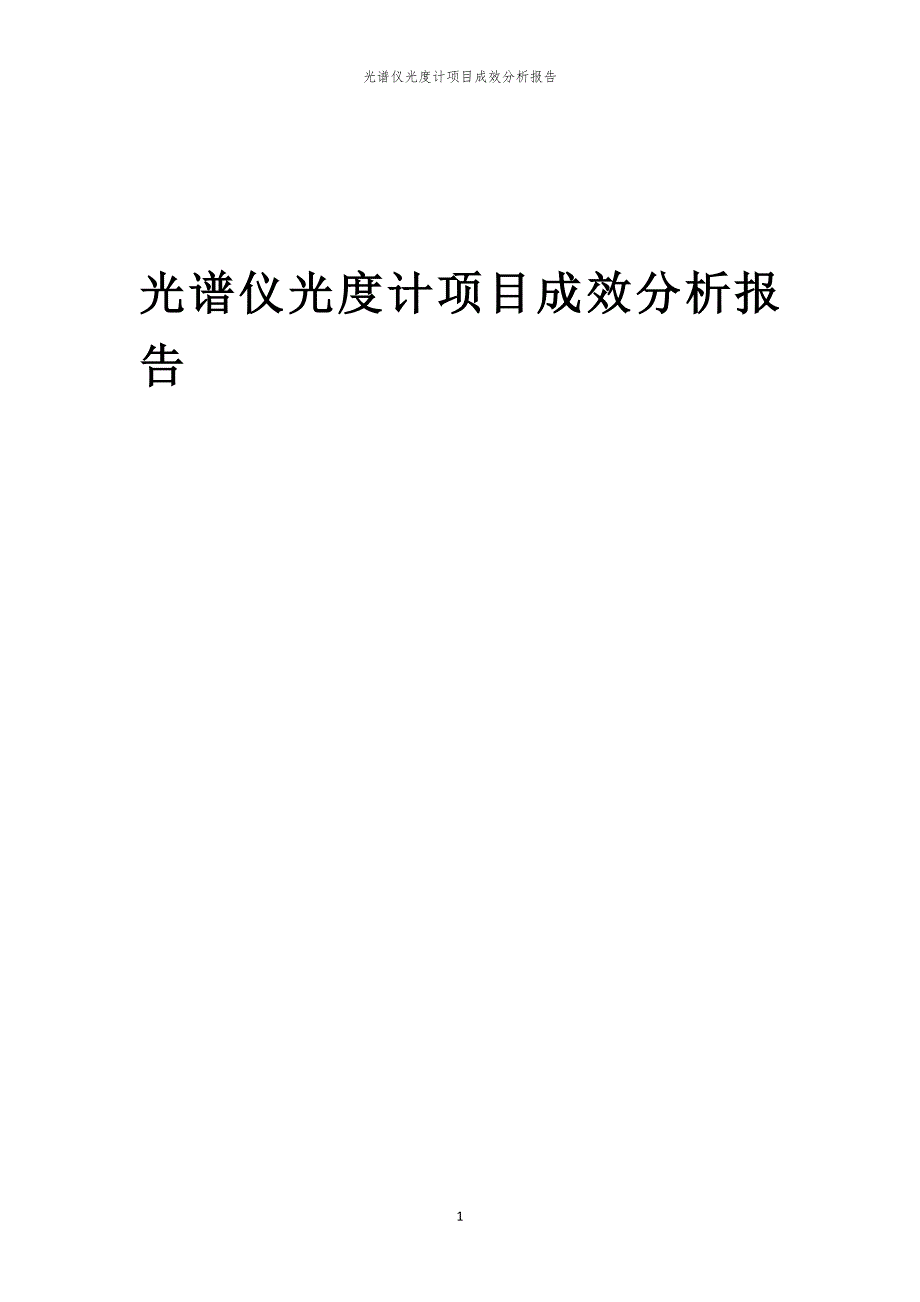 光谱仪光度计项目成效分析报告

光谱仪光度计项目成效分析报告

1